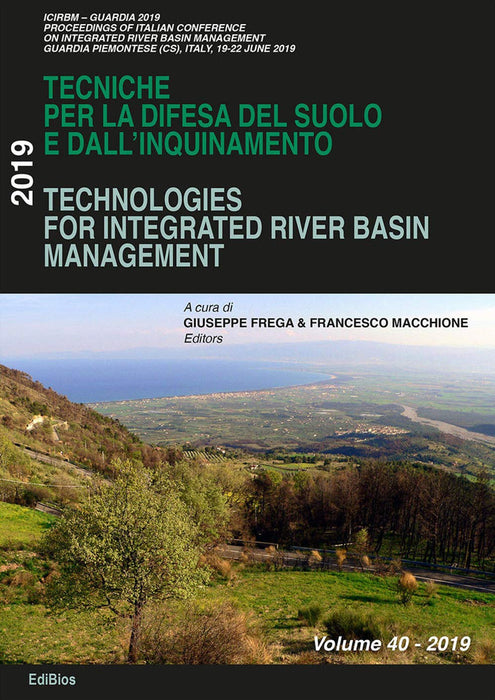 ICIRBM – GUARDIA 2019
PROCEEDINGS OF ITALIAN CONFERENCE
ON INTEGRATED RIVER BASIN MANAGEMENT
GUARDIA PIEMONTESE (CS), ITALY, 19-22 JUNE 2019

2019

TECNICHE
PER LA DIFESA DEL SUOLO
E DALL'INQUINAMENTO

TECHNOLOGIES
FOR INTEGRATED RIVER BASIN
MANAGEMENT

A cura di
GIUSEPPE FREGA & FRANCESCO MACCHIONE
Editors

Volume 40 - 2019

EdiBios